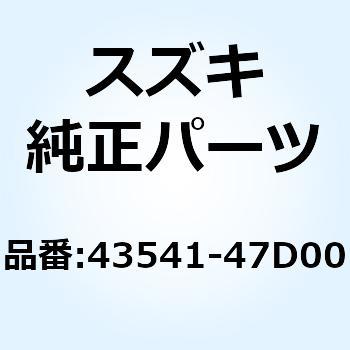 スズキ
純正パーツ

品番:43541-47D00